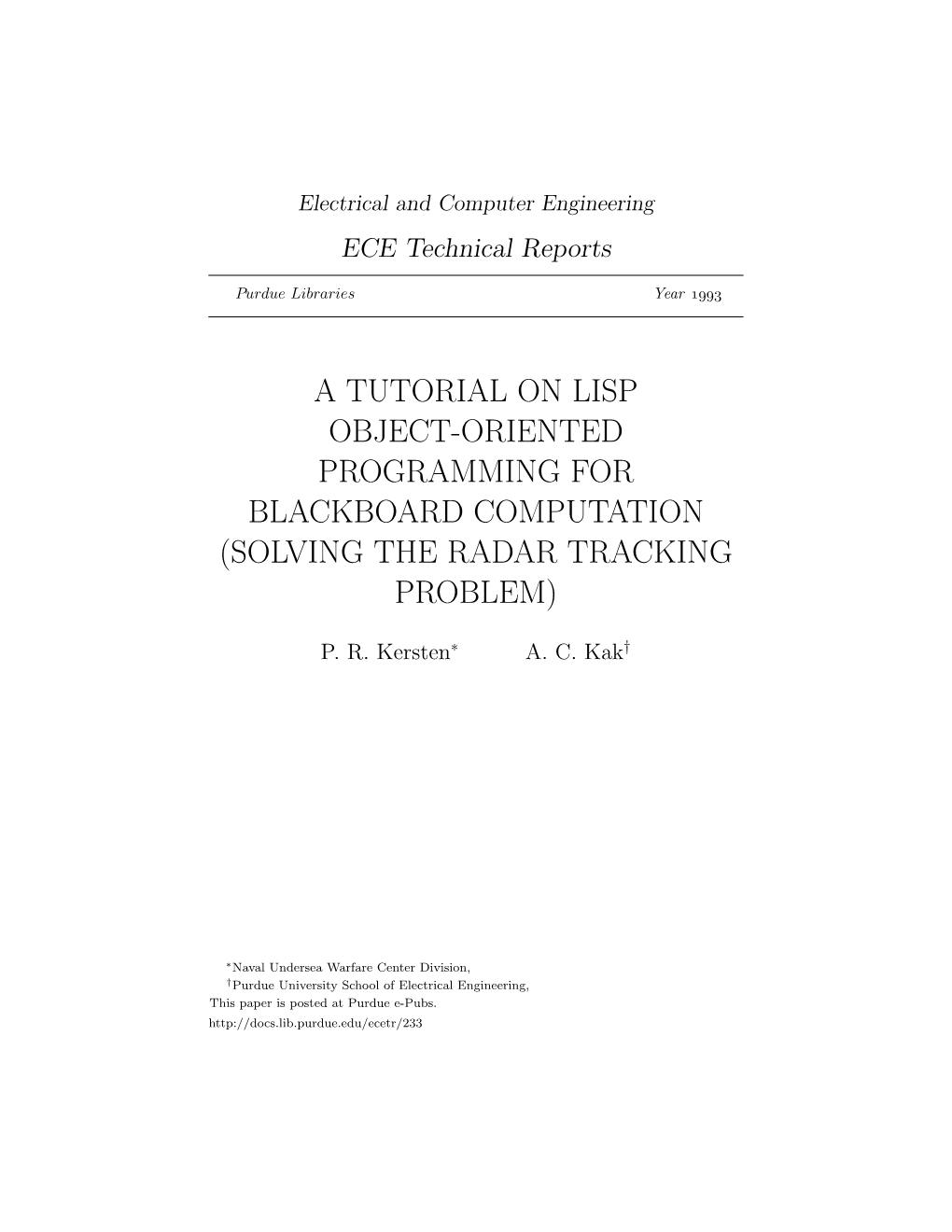 Electrical and Computer Engineering

ECE Technical Reports

Purdue Libraries Year 1993

A TUTORIAL ON LISP OBJECT-ORIENTED PROGRAMMING FOR BLACKBOARD COMPUTATION (SOLVING THE RADAR TRACKING PROBLEM)

P. R. Kersten$^*$ A. C. Kak$^\dagger$

$^*$Naval Undersea Warfare Center Division,
$^\dagger$Purdue University School of Electrical Engineering,
This paper is posted at Purdue e-Pubs.
http://docs.lib.purdue.edu/ecetr/233